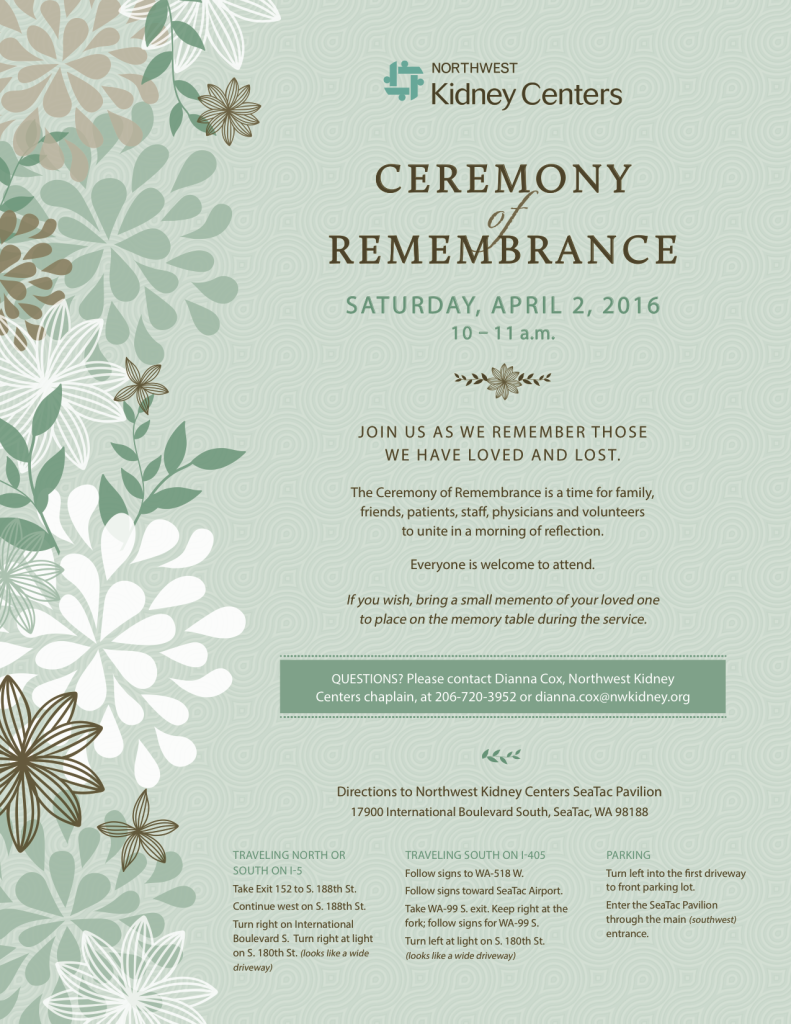 NORTHWEST
Kidney Centers

CEREMONY
of
REMEMBRANCE

SATURDAY, APRIL 2, 2016
10 – 11 a.m.

JOIN US AS WE REMEMBER THOSE WE HAVE LOVED AND LOST.

The Ceremony of Remembrance is a time for family, friends, patients, staff, physicians and volunteers to unite in a morning of reflection.

Everyone is welcome to attend.

If you wish, bring a small memento of your loved one to place on the memory table during the service.

QUESTIONS? Please contact Dianna Cox, Northwest Kidney Centers chaplain, at 206-720-3952 or dianna.cox@nwkidney.org

Directions to Northwest Kidney Centers SeaTac Pavilion
17900 International Boulevard South, SeaTac, WA 98188

TRAVELING NORTH OR SOUTH ON I-5
Take Exit 152 to S. 188th St.
Continue west on S. 188th St.
Turn right on International Boulevard S. Turn right at light on S. 180th St. (looks like a wide driveway)

TRAVELING SOUTH ON I-405
Follow signs to WA-518 W.
Follow signs toward SeaTac Airport.
Take WA-99 S. exit. Keep right at the fork; follow signs for WA-99 S.
Turn left at light on S. 180th St. (looks like a wide driveway)

PARKING
Turn left into the first driveway to front parking lot.
Enter the SeaTac Pavilion through the main (southwest) entrance.